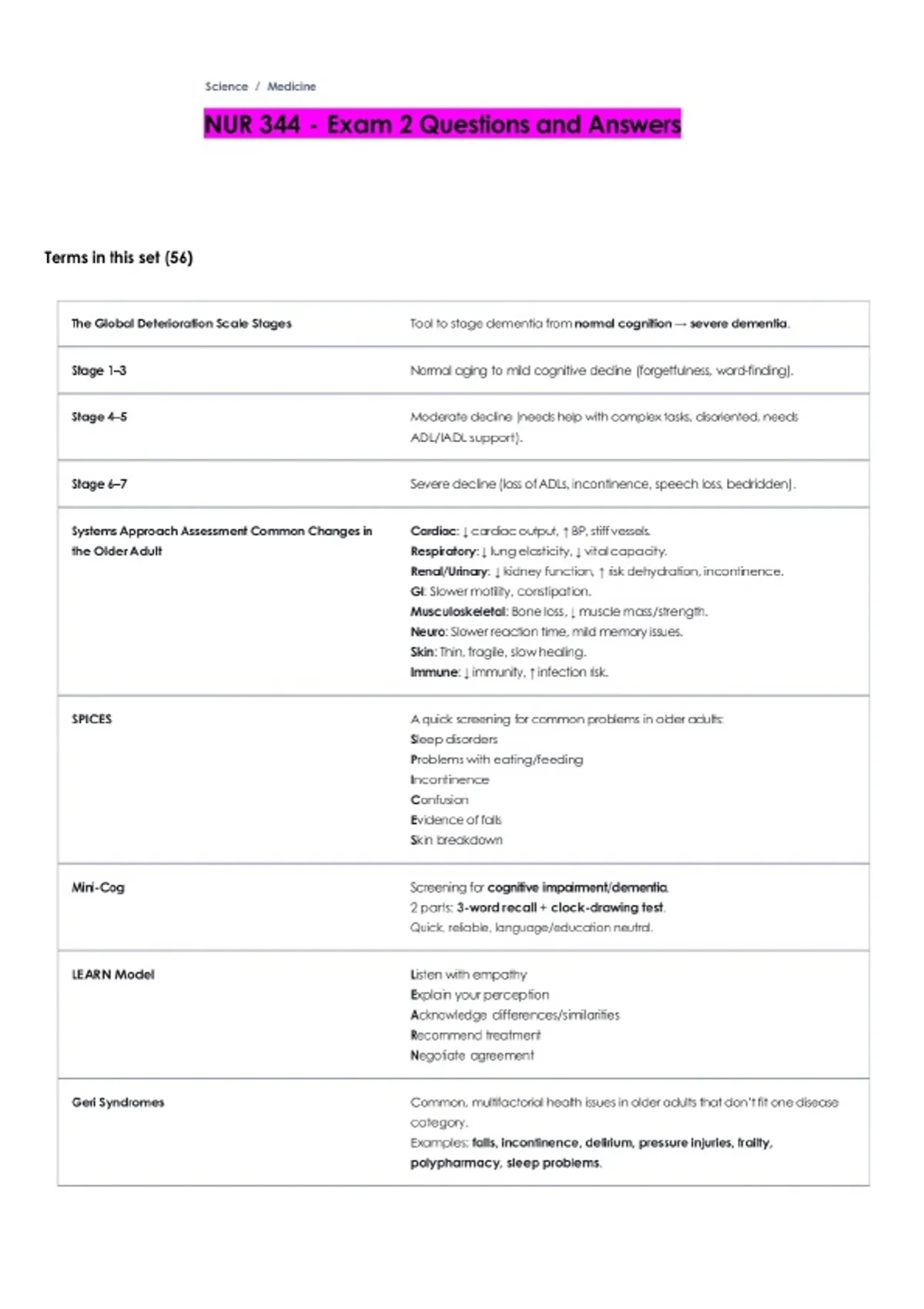 Science / Medicine

NUR 344 - Exam 2 Questions and Answers

Terms in this set (56)

| The Global Deterioration Scale Stages | Tool to stage dementia from normal cognition → severe dementia. |
|---|---|
| Stage 1–3 | Normal aging to mild cognitive decline (forgetfulness, word-finding). |
| Stage 4–5 | Moderate decline (needs help with complex tasks, disoriented, needs ADL/IADL support). |
| Stage 6–7 | Severe decline (loss of ADLs, incontinence, speech loss, bedridden). |
| Systems Approach Assessment Common Changes in the Older Adult | Cardiac: ↓ cardiac output, ↑ BP, stiff vessels. Respiratory: ↓ lung elasticity, ↓ vital capacity. Renal/Urinary: ↓ kidney function, ↑ risk dehydration, incontinence. GI: Slower motility, constipation. Musculoskeletal: Bone loss, ↓ muscle mass/strength. Neuro: Slower reaction time, mild memory issues. Skin: Thin, fragile, slow healing. Immune: ↓ immunity, ↑ infection risk. |
| SPICES | A quick screening for common problems in older adults: Sleep disorders Problems with eating/feeding Incontinence Confusion Evidence of falls Skin breakdown |
| Mini-Cog | Screening for cognitive impairment/dementia. 2 parts: 3-word recall + clock-drawing test. Quick, reliable, language/education neutral. |
| LEARN Model | Listen with empathy Explain your perception Acknowledge differences/similarities Recommend treatment Negotiate agreement |
| Geri Syndromes | Common, multifactorial health issues in older adults that don't fit one disease category. Examples: falls, incontinence, delirium, pressure injuries, frailty, polypharmacy, sleep problems. |